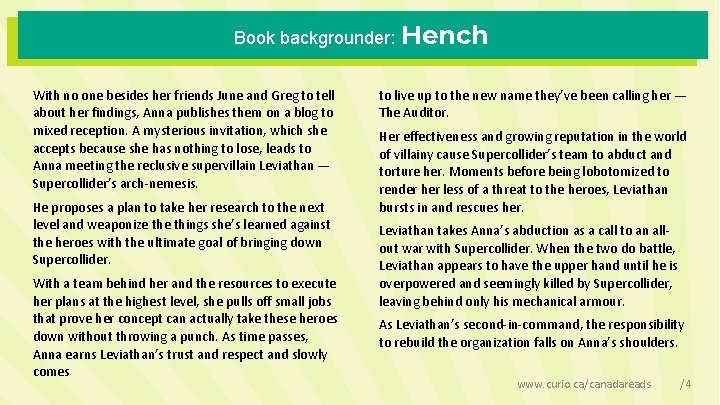 Book backgrounder: Hench

With no one besides her friends June and Greg to tell about her findings, Anna publishes them on a blog to mixed reception. A mysterious invitation, which she accepts because she has nothing to lose, leads to Anna meeting the reclusive supervillain Leviathan — Supercollider's arch-nemesis.

He proposes a plan to take her research to the next level and weaponize the things she's learned against the heroes with the ultimate goal of bringing down Supercollider.

With a team behind her and the resources to execute her plans at the highest level, she pulls off small jobs that prove her concept can actually take these heroes down without throwing a punch. As time passes, Anna earns Leviathan's trust and respect and slowly comes

to live up to the new name they've been calling her — The Auditor.

Her effectiveness and growing reputation in the world of villainy cause Supercollider's team to abduct and torture her. Moments before being lobotomized to render her less of a threat to the heroes, Leviathan bursts in and rescues her.

Leviathan takes Anna's abduction as a call to an all-out war with Supercollider. When the two do battle, Leviathan appears to have the upper hand until he is overpowered and seemingly killed by Supercollider, leaving behind only his mechanical armour.

As Leviathan's second-in-command, the responsibility to rebuild the organization falls on Anna's shoulders.

www.curio.ca/canadareads /4